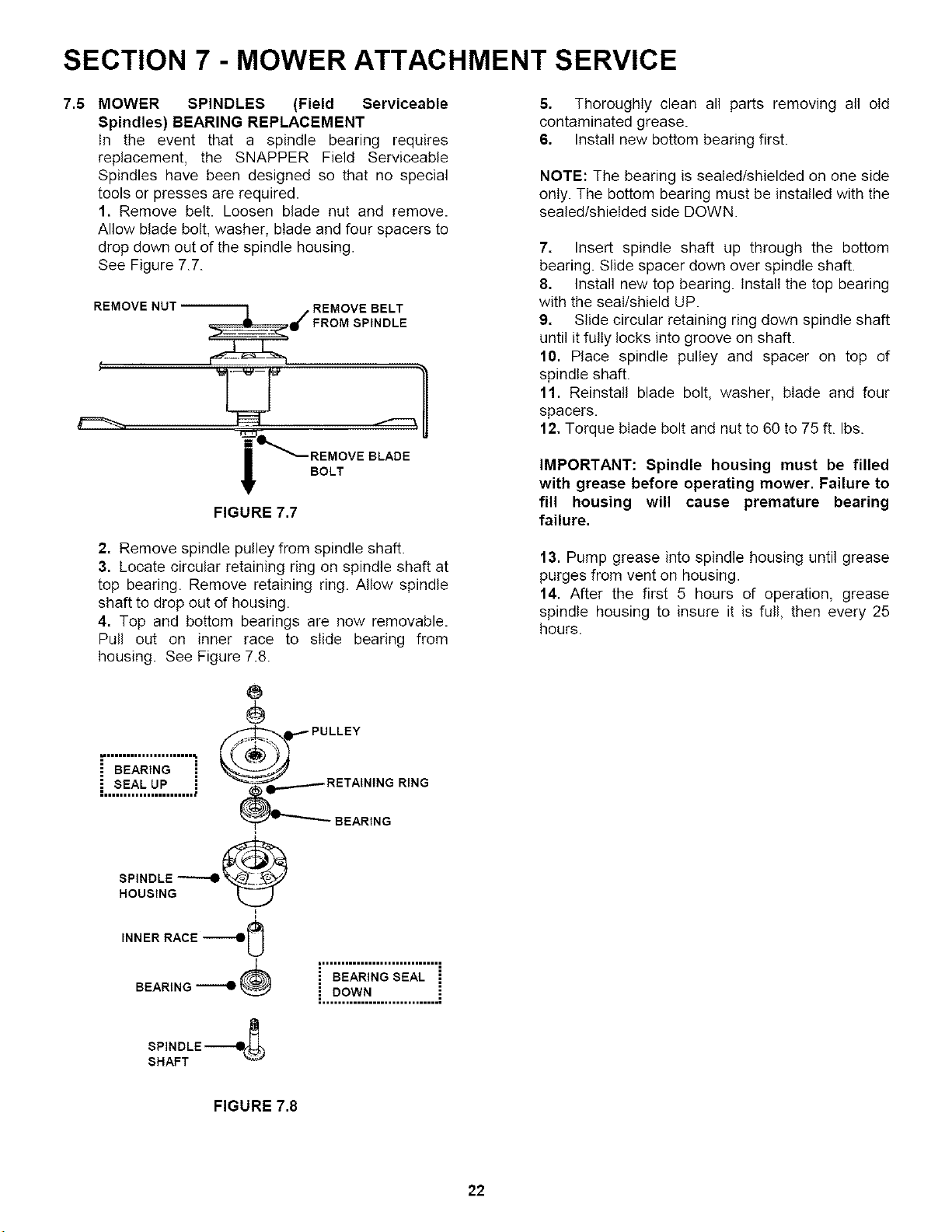 SECTION 7 - MOWER ATTACHMENT SERVICE

7.5 MOWER SPINDLES (Field Serviceable Spindles) BEARING REPLACEMENT
In the event that a spindle bearing requires replacement, the SNAPPER Field Serviceable Spindles have been designed so that no special tools or presses are required.
1. Remove belt. Loosen blade nut and remove. Allow blade bolt, washer, blade and four spacers to drop down out of the spindle housing. See Figure 7.7.

REMOVE NUT
REMOVE BELT FROM SPINDLE
REMOVE BLADE BOLT

FIGURE 7.7

2. Remove spindle pulley from spindle shaft.
3. Locate circular retaining ring on spindle shaft at top bearing. Remove retaining ring. Allow spindle shaft to drop out of housing.
4. Top and bottom bearings are now removable. Pull out on inner race to slide bearing from housing. See Figure 7.8.

BEARING SEAL UP
PULLEY
RETAINING RING
BEARING
SPINDLE HOUSING
INNER RACE
BEARING
BEARING SEAL DOWN
SPINDLE SHAFT

FIGURE 7.8

5. Thoroughly clean all parts removing all old contaminated grease.
6. Install new bottom bearing first.

NOTE: The bearing is sealed/shielded on one side only. The bottom bearing must be installed with the sealed/shielded side DOWN.

7. Insert spindle shaft up through the bottom bearing. Slide spacer down over spindle shaft.
8. Install new top bearing. Install the top bearing with the seal/shield UP.
9. Slide circular retaining ring down spindle shaft until it fully locks into groove on shaft.
10. Place spindle pulley and spacer on top of spindle shaft.
11. Reinstall blade bolt, washer, blade and four spacers.
12. Torque blade bolt and nut to 60 to 75 ft. lbs.

IMPORTANT: Spindle housing must be filled with grease before operating mower. Failure to fill housing will cause premature bearing failure.

13. Pump grease into spindle housing until grease purges from vent on housing.
14. After the first 5 hours of operation, grease spindle housing to insure it is full, then every 25 hours.

22